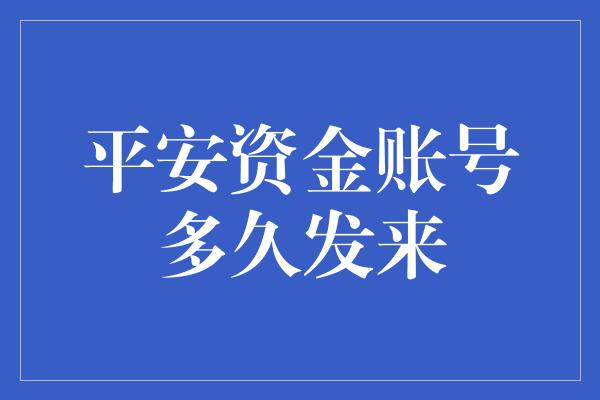 平安资金账号
多久发来